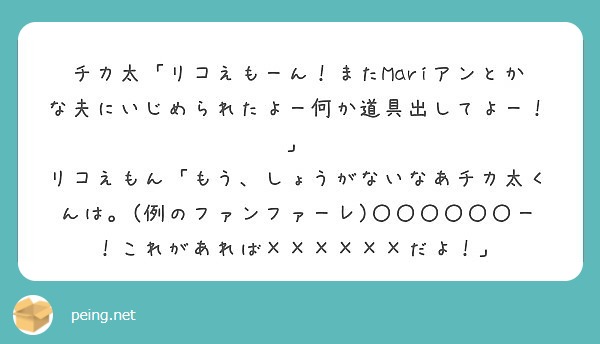 チカ太「リコえもーん！またMariアンとかな夫にいじめられたよー何か道具出してよー！」
リコえもん「もう、しょうがないなあチカ太くんは。（例のファンファーレ）〇〇〇〇〇〇ー！これがあれば××××××だよ！」

peing.net